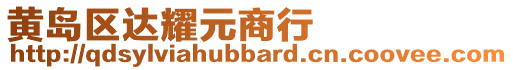 黄岛区达耀元商行
http://qdsylviahubbard.cn.coovee.com